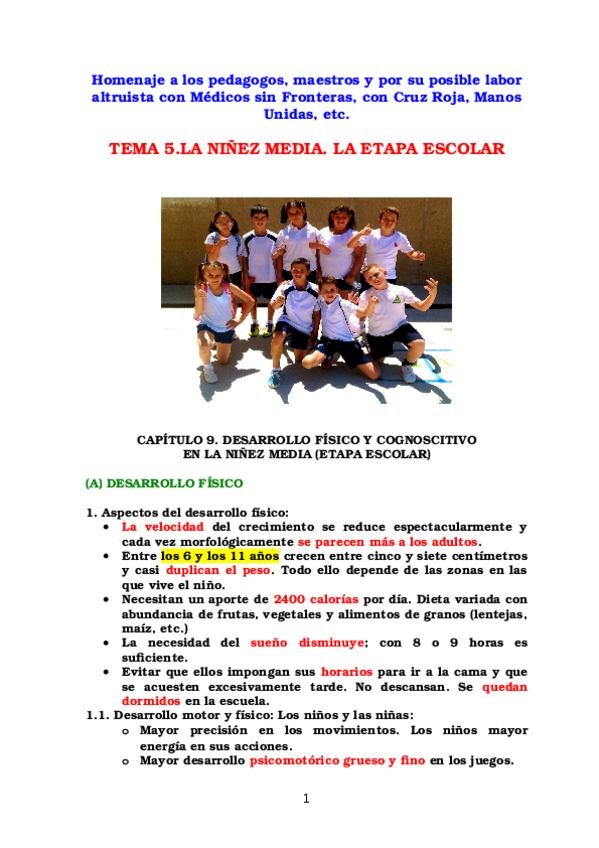 Homenaje a los pedagogos, maestros y por su posible labor altruista con Médicos sin Fronteras, con Cruz Roja, Manos Unidas, etc.

TEMA 5.LA NIÑEZ MEDIA. LA ETAPA ESCOLAR

CAPÍTULO 9. DESARROLLO FÍSICO Y COGNOSCITIVO EN LA NIÑEZ MEDIA (ETAPA ESCOLAR)

(A) DESARROLLO FÍSICO

1. Aspectos del desarrollo físico:
• La velocidad del crecimiento se reduce espectacularmente y cada vez morfológicamente se parecen más a los adultos.
• Entre los 6 y los 11 años crecen entre cinco y siete centímetros y casi duplican el peso. Todo ello depende de las zonas en las que vive el niño.
• Necesitan un aporte de 2400 calorías por día. Dieta variada con abundancia de frutas, vegetales y alimentos de granos (lentejas, maíz, etc.)
• La necesidad del sueño disminuye; con 8 o 9 horas es suficiente.
• Evitar que ellos impongan sus horarios para ir a la cama y que se acuesten excesivamente tarde. No descansan. Se quedan dormidos en la escuela.
1.1. Desarrollo motor y físico: Los niños y las niñas:
o Mayor precisión en los movimientos. Los niños mayor energía en sus acciones.
o Mayor desarrollo psicomotórico grueso y fino en los juegos.

1